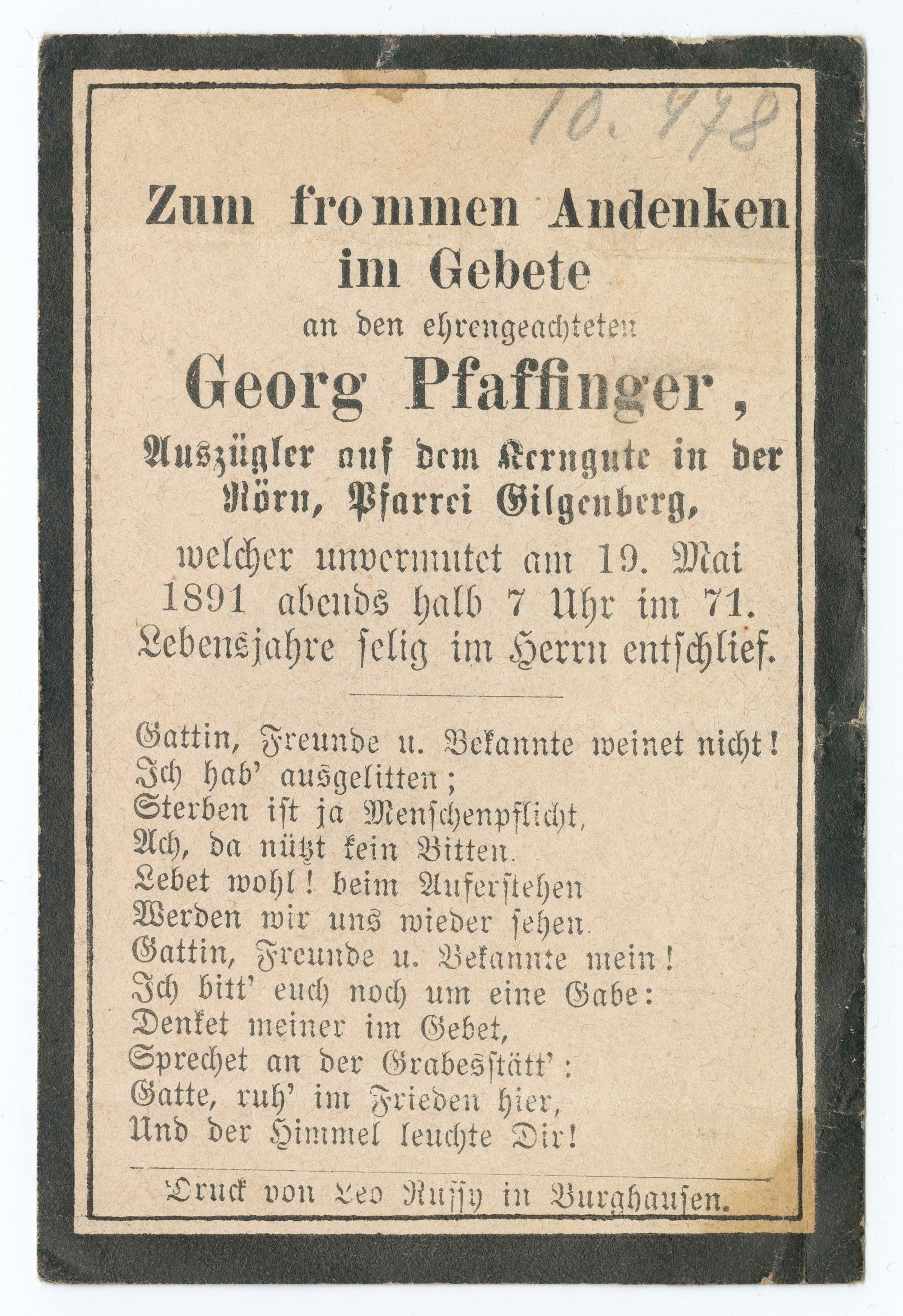 10.478

Zum frommen Andenken im Gebete

an den ehrengeachteten

Georg Pfaffinger,

Auszügler auf dem Kerngute in der Nörn, Pfarrei Gilgenberg,

welcher unvermutet am 19. Mai 1891 abends halb 7 Uhr im 71. Lebensjahre selig im Herrn entschlief.

Gattin, Freunde u. Bekannte weinet nicht!
Ich hab' ausgelitten;
Sterben ist ja Menschenpflicht,
Ach, da nützt kein Bitten.
Lebet wohl! beim Auferstehen
Werden wir uns wieder sehen.
Gattin, Freunde u. Bekannte mein!
Ich bitt' euch noch um eine Gabe:
Denket meiner im Gebet,
Sprechet an der Grabesstätt':
Gatte, ruh' im Frieden hier,
Und der Himmel leuchte Dir!

Druck von Leo Russy in Burghausen.